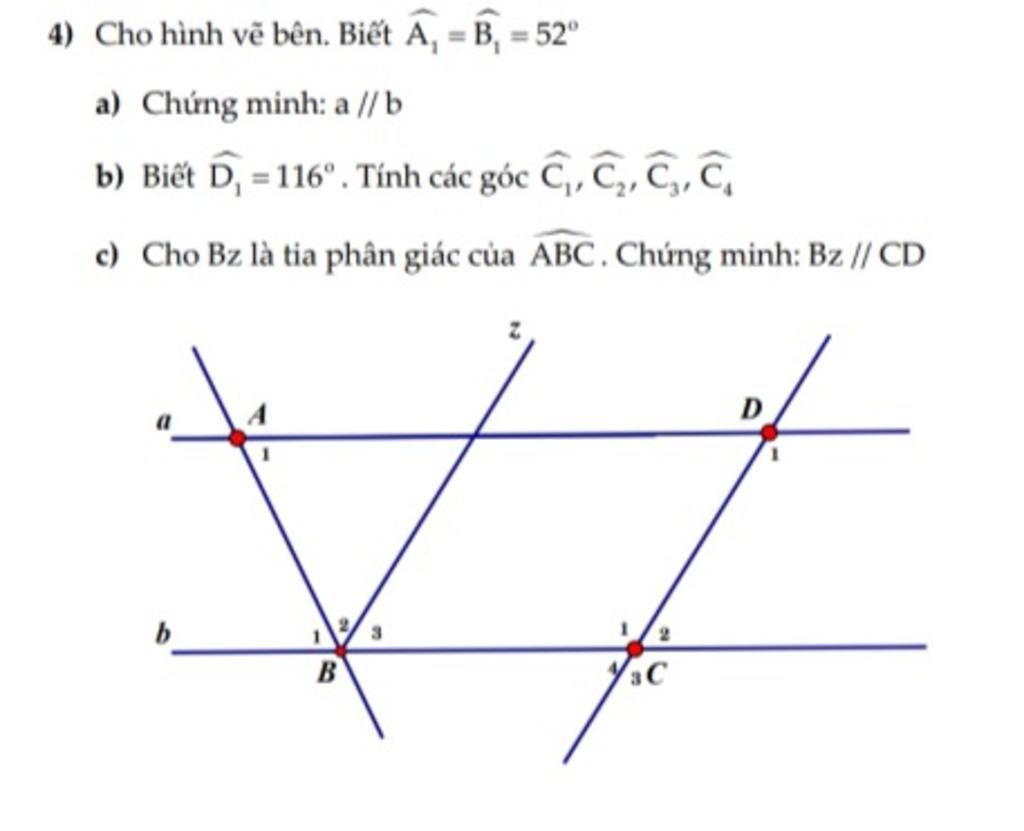 4) Cho hình vẽ bên. Biết $\widehat{A_1} = \widehat{B_1} = 52^o$

a) Chứng minh: a // b

b) Biết $\widehat{D_1} = 116^o$. Tính các góc $\widehat{C_1}, \widehat{C_2}, \widehat{C_3}, \widehat{C_4}$

c) Cho Bz là tia phân giác của $\widehat{ABC}$. Chứng minh: Bz // CD

z
a
A
1
D
1
b
1
2
3
B
1
2
4
3
C